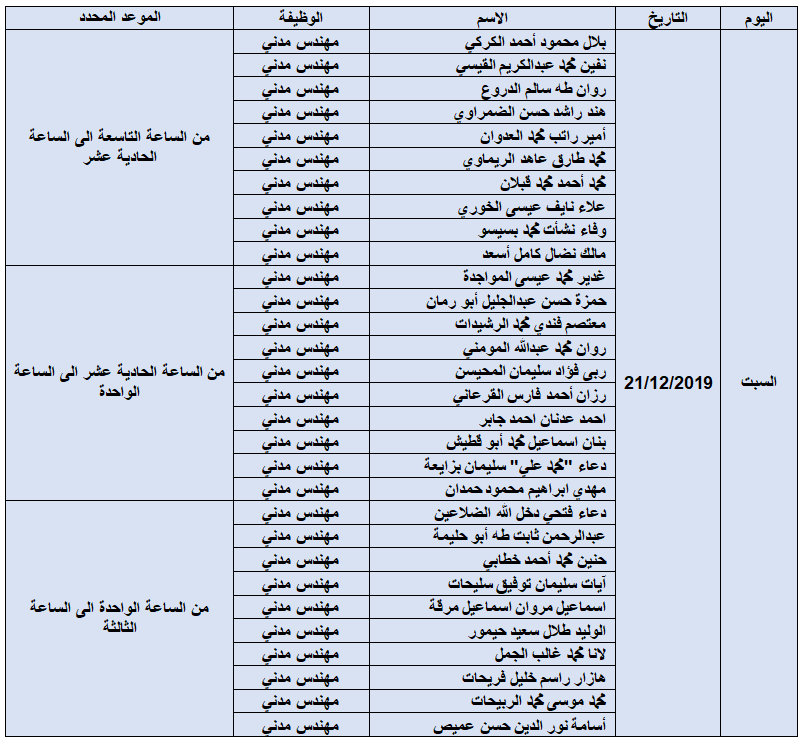 | اليوم | التاريخ | الاسم | الوظيفة | الموعد المحدد |
|---|---|---|---|---|
| السبت | 21/12/2019 | بلال محمود أحمد الكركي | مهندس مدني | من الساعة التاسعة الى الساعة الحادية عشر |
| | | نفين محمد عبدالكريم القيسي | مهندس مدني | |
| | | روان طه سالم الدروع | مهندس مدني | |
| | | هند راشد حسن الضمراوي | مهندس مدني | |
| | | أمير راتب محمد العدوان | مهندس مدني | |
| | | محمد طارق عاهد الريماوي | مهندس مدني | |
| | | محمد أحمد محمد قبلان | مهندس مدني | |
| | | علاء نايف عيسى الخوري | مهندس مدني | |
| | | وفاء نشأت محمد بسيسو | مهندس مدني | |
| | | مالك نضال كامل أسعد | مهندس مدني | |
| | | غدير محمد عيسى المواجدة | مهندس مدني | من الساعة الحادية عشر الى الساعة الواحدة |
| | | حمزة حسن عبدالجليل أبو رمان | مهندس مدني | |
| | | معتصم فندي محمد الرشيدات | مهندس مدني | |
| | | روان محمد عبدالله المومني | مهندس مدني | |
| | | ربى فؤاد سليمان المحيسن | مهندس مدني | |
| | | رزان أحمد فارس القرعاني | مهندس مدني | |
| | | احمد عدنان احمد جابر | مهندس مدني | |
| | | بنان اسماعيل محمد أبو قطيش | مهندس مدني | |
| | | دعاء "محمد علي" سليمان بزايعة | مهندس مدني | |
| | | مهدي ابراهيم محمود حمدان | مهندس مدني | |
| | | دعاء فتحي دخل الله الضلاعين | مهندس مدني | من الساعة الواحدة الى الساعة الثالثة |
| | | عبدالرحمن ثابت طه أبو حليمة | مهندس مدني | |
| | | حنين محمد أحمد خطابي | مهندس مدني | |
| | | آيات سليمان توفيق سليحات | مهندس مدني | |
| | | اسماعيل مروان اسماعيل مرقة | مهندس مدني | |
| | | الوليد طلال سعيد حيمور | مهندس مدني | |
| | | لانا محمد غالب الجمل | مهندس مدني | |
| | | هازار راسم خليل فريحات | مهندس مدني | |
| | | محمد موسى محمد الربيحات | مهندس مدني | |
| | | أسامة نور الدين حسن عميص | مهندس مدني | |